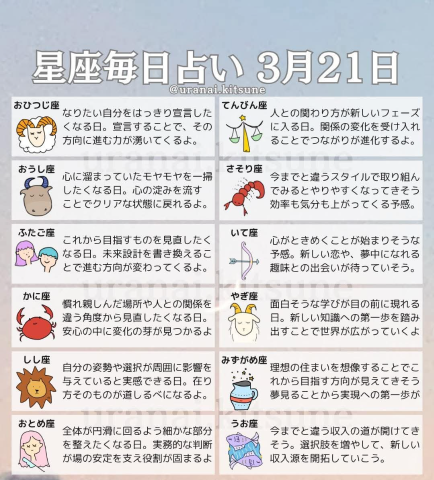 星座毎日占い 3月21日

@uranai.kitsune

おひつじ座
なりたい自分をはっきり宣言したくなる日。宣言することで、その方向に進む力が湧いてくるよ。

おうし座
心に溜まっていたモヤモヤを一掃したくなる日。心の淀みを流すことでクリアな状態に戻れるよ。

ふたご座
これから目指すものを見直したくなる日。未来設計を書き換えることで進む方向が変わってくるよ。

かに座
慣れ親しんだ場所や人との関係を違う角度から見直したくなる日。安心の中に変化の芽が見つかるよ

しし座
自分の姿勢や選択が周囲に影響を与えていると実感できる日。在り方そのものが道しるべになるよ。

おとめ座
全体が円滑に回るよう細かな部分を整えたくなる日。実務的な判断が場の安定を支え役割が固まるよ

てんびん座
人との関わり方が新しいフェーズに入る日。関係の変化を受け入れることでつながりが進化するよ。

さそり座
今までと違うスタイルで取り組んでみるとやりやすくなってきそう効率も気分も上がってくる予感。

いて座
心がときめくことが始まりそうな予感。新しい恋や、夢中になれる趣味との出会いが待っていそう。

やぎ座
面白そうな学びが目の前に現れる日。新しい知識への第一歩を踏み出すことで世界が広がっていくよ

みずがめ座
理想の住まいを想像することでこれから目指す方向が見えてきそう夢見ることから実現への第一歩が

うお座
今までと違う収入の道が開けてきそう。選択肢を増やして、新しい収入源を開拓していこう。

uranai.kitsune